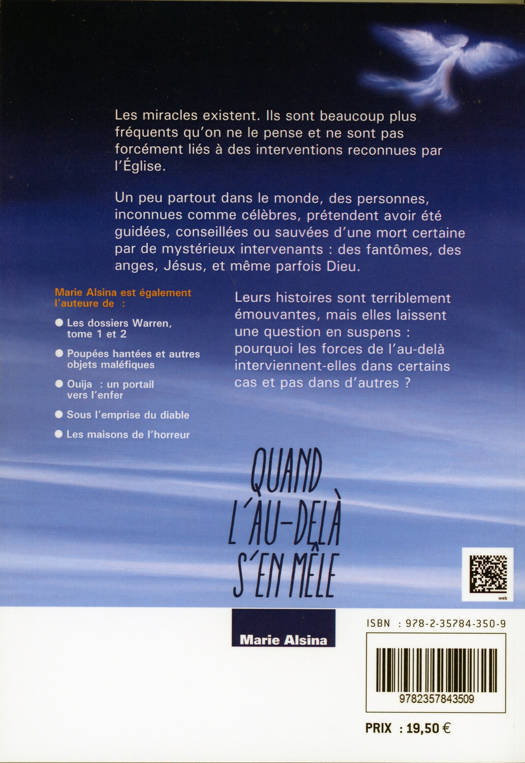 Les miracles existent. Ils sont beaucoup plus fréquents qu'on ne le pense et ne sont pas forcément liés à des interventions reconnues par l'Église.

Un peu partout dans le monde, des personnes, inconnues comme célèbres, prétendent avoir été guidées, conseillées ou sauvées d'une mort certaine par de mystérieux intervenants : des fantômes, des anges, Jésus, et même parfois Dieu.

Marie Alsina est également l'auteure de :

Les dossiers Warren, tome 1 et 2

Poupées hantées et autres objets maléfiques

Ouija : un portail vers l'enfer

Sous l'emprise du diable

Les maisons de l'horreur

Leurs histoires sont terriblement émouvantes, mais elles laissent une question en suspens : pourquoi les forces de l'au-delà interviennent-elles dans certains cas et pas dans d'autres ?

QUAND L'AU-DELÀ S'EN MÊLE

Marie Alsina

web

ISBN : 978-2-35784-350-9

9782357843509

PRIX : 19,50 €